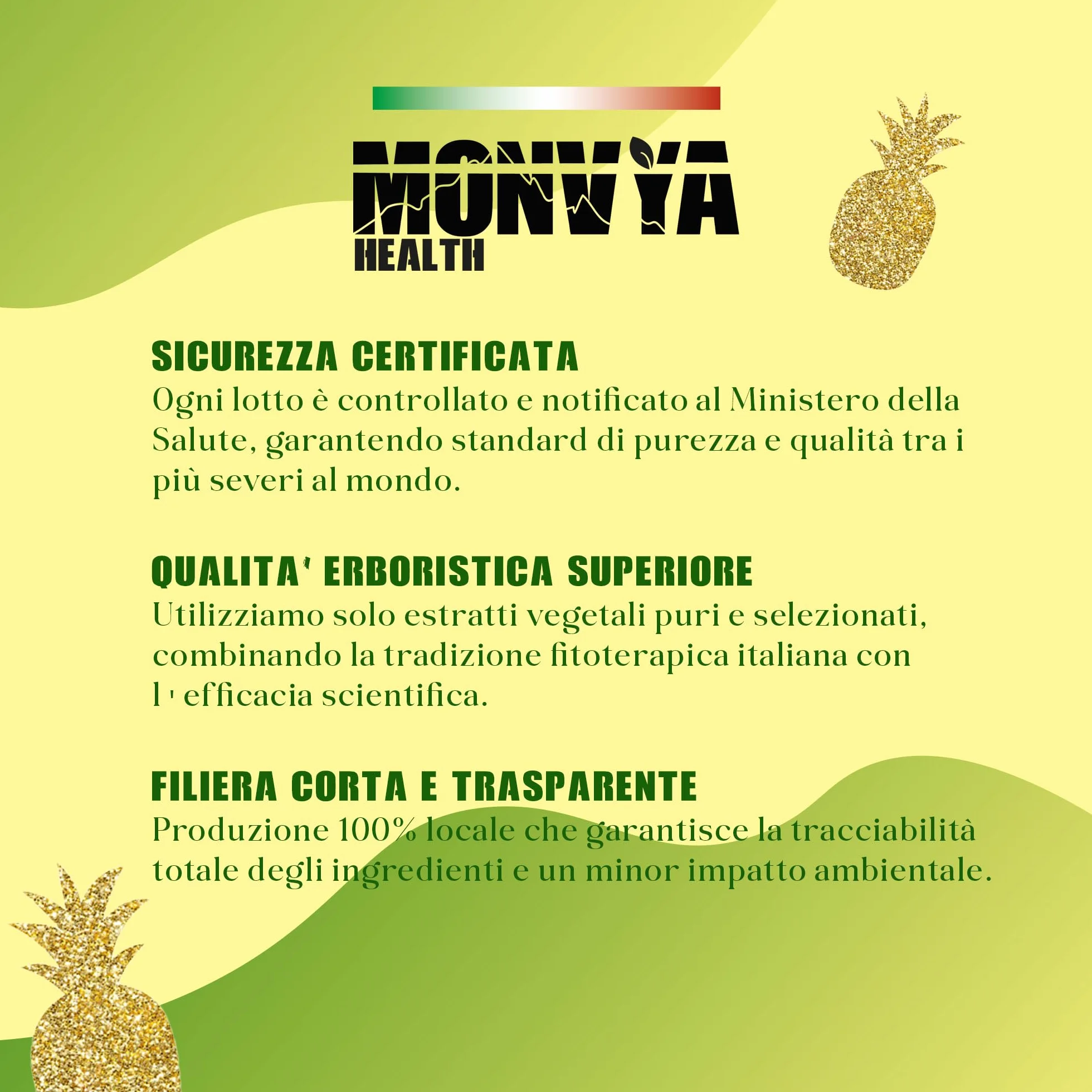 MONVYA
HEALTH

SICUREZZA CERTIFICATA
Ogni lotto è controllato e notificato al Ministero della Salute, garantendo standard di purezza e qualità tra i più severi al mondo.

QUALITA' ERBORISTICA SUPERIORE
Utilizziamo solo estratti vegetali puri e selezionati, combinando la tradizione fitoterapica italiana con l'efficacia scientifica.

FILIERA CORTA E TRASPARENTE
Produzione 100% locale che garantisce la tracciabilità totale degli ingredienti e un minor impatto ambientale.